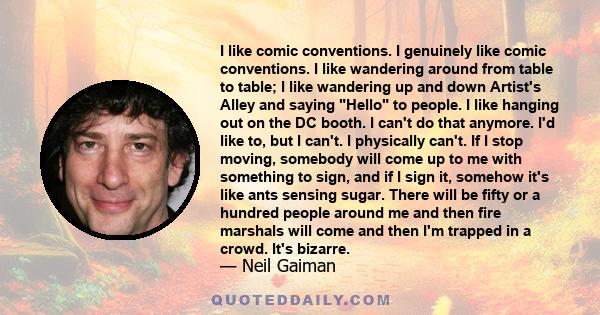 I like comic conventions. I genuinely like comic conventions. I like wandering around from table to table; I like wandering up and down Artist's Alley and saying "Hello" to people. I like hanging out on the DC booth. I can't do that anymore. I'd like to, but I can't. I physically can't. If I stop moving, somebody will come up to me with something to sign, and if I sign it, somehow it's like ants sensing sugar. There will be fifty or a hundred people around me and then fire marshals will come and then I'm trapped in a crowd. It's bizarre.
— Neil Gaiman

QUOTEDDAILY.COM